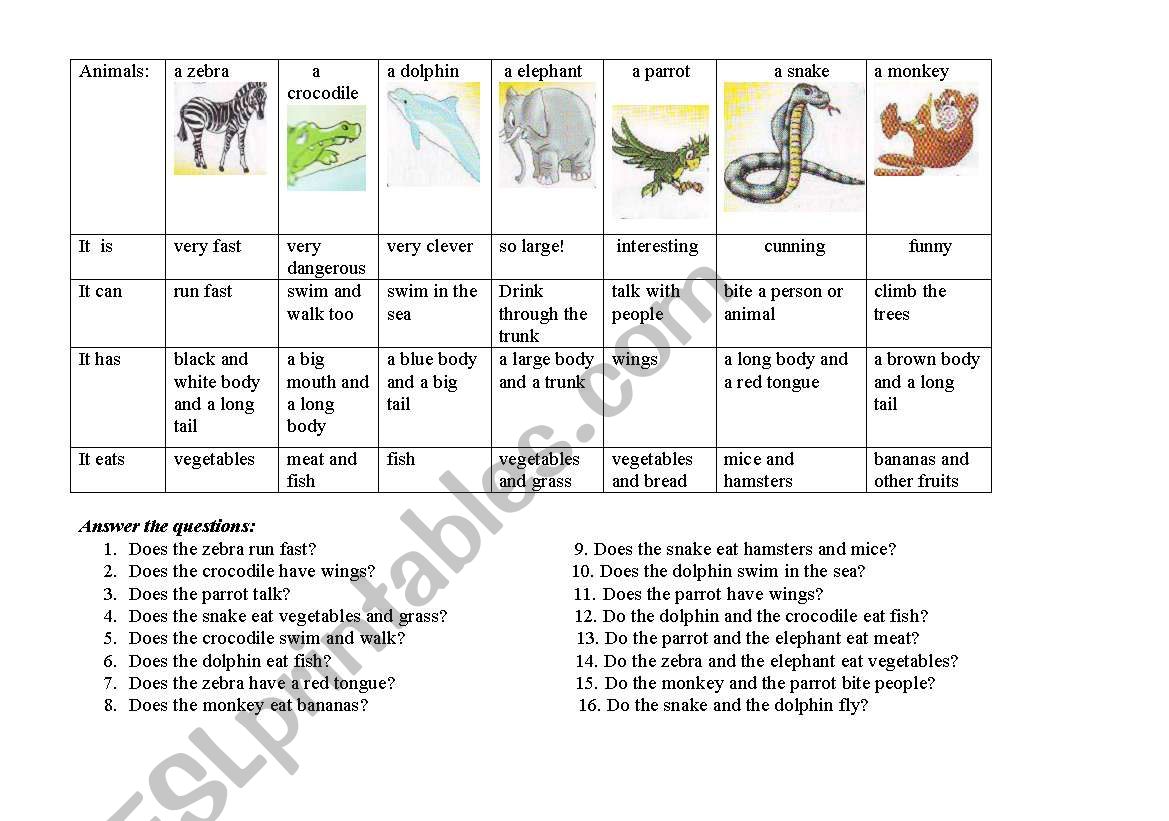 | Animals: | a zebra | a crocodile | a dolphin | a elephant | a parrot | a snake | a monkey |
|---|---|---|---|---|---|---|---|
| It is | very fast | very dangerous | very clever | so large! | interesting | cunning | funny |
| It can | run fast | swim and walk too | swim in the sea | Drink through the trunk | talk with people | bite a person or animal | climb the trees |
| It has | black and white body and a long tail | a big mouth and a long body | a blue body and a big tail | a large body and a trunk | wings | a long body and a red tongue | a brown body and a long tail |
| It eats | vegetables | meat and fish | fish | vegetables and grass | vegetables and bread | mice and hamsters | bananas and other fruits |

Answer the questions:
1. Does the zebra run fast?
2. Does the crocodile have wings?
3. Does the parrot talk?
4. Does the snake eat vegetables and grass?
5. Does the crocodile swim and walk?
6. Does the dolphin eat fish?
7. Does the zebra have a red tongue?
8. Does the monkey eat bananas?
9. Does the snake eat hamsters and mice?
10. Does the dolphin swim in the sea?
11. Does the parrot have wings?
12. Do the dolphin and the crocodile eat fish?
13. Do the parrot and the elephant eat meat?
14. Do the zebra and the elephant eat vegetables?
15. Do the monkey and the parrot bite people?
16. Do the snake and the dolphin fly?

ESLprintables.com